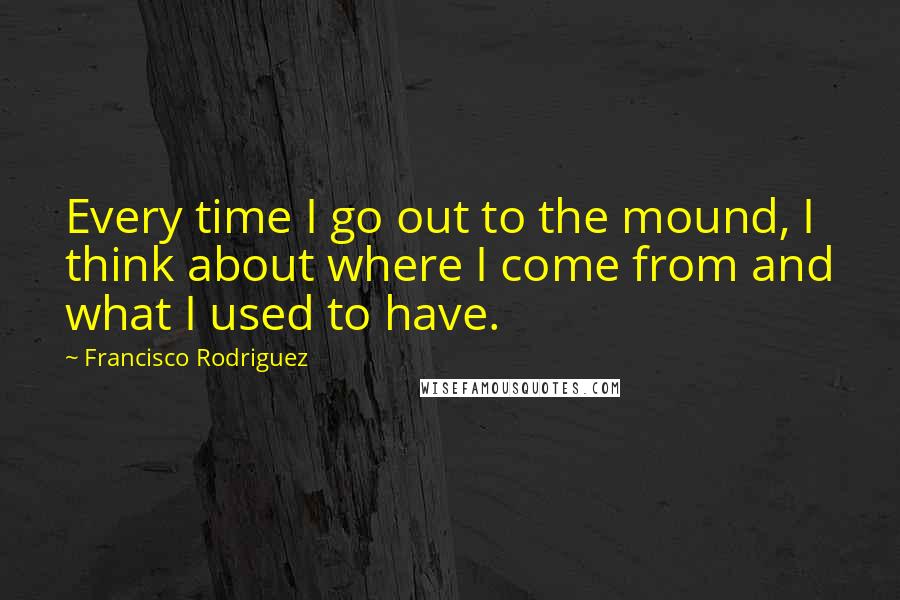 Every time I go out to the mound, I think about where I come from and what I used to have.

~ Francisco Rodriguez

WISEFAMOUSQUOTES.COM